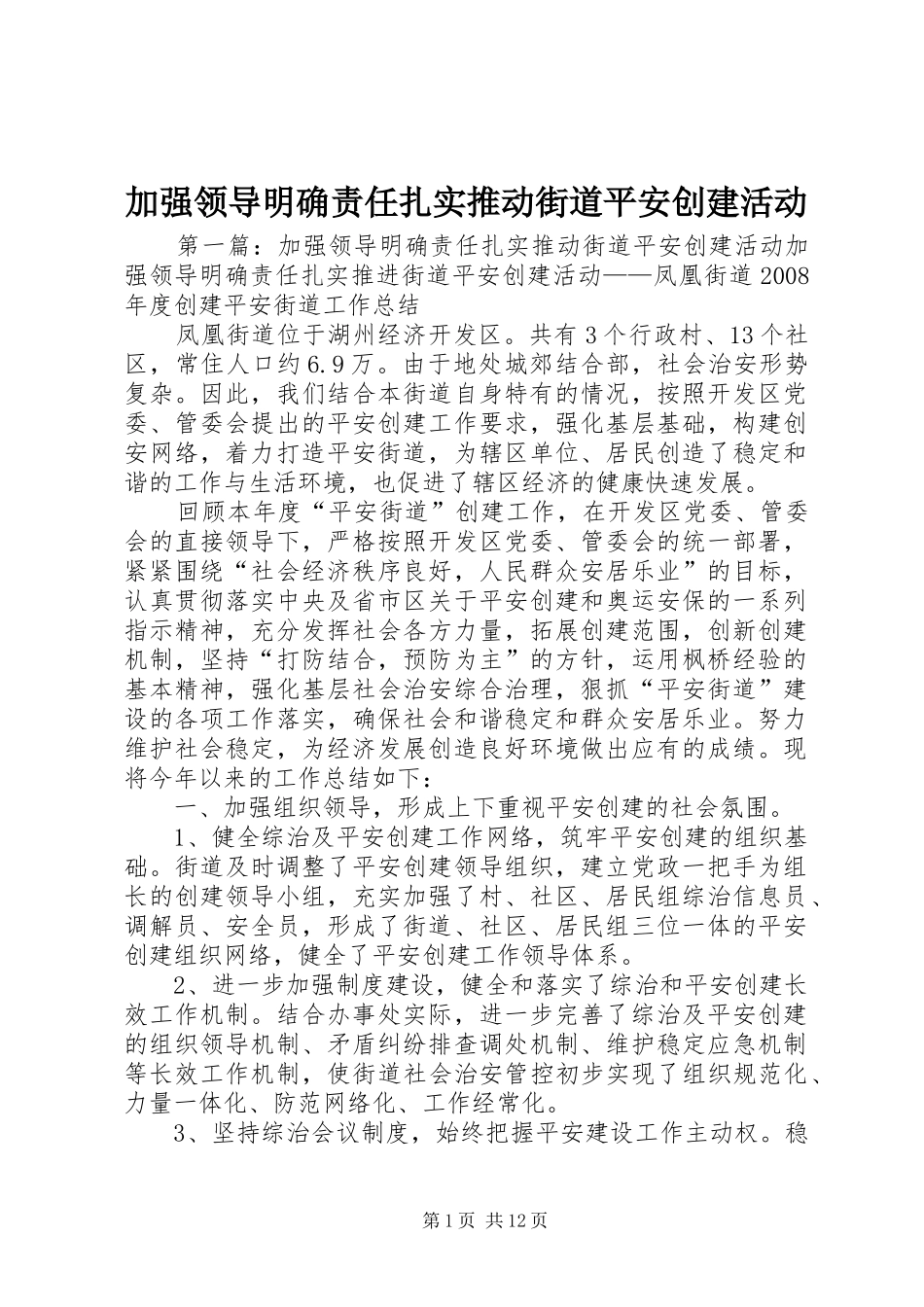 加强领导明确责任扎实推动街道平安创建活动

第一篇：加强领导明确责任扎实推动街道平安创建活动加强领导明确责任扎实推进街道平安创建活动——凤凰街道2008年度创建平安街道工作总结

凤凰街道位于湖州经济开发区。共有3个行政村、13个社区，常住人口约6.9万。由于地处城郊结合部，社会治安形势复杂。因此，我们结合本街道自身特有的情况，按照开发区党委、管委会提出的平安创建工作要求，强化基层基础，构建创安网络，着力打造平安街道，为辖区单位、居民创造了稳定和谐的工作与生活环境，也促进了辖区经济的健康快速发展。

回顾本年度“平安街道”创建工作，在开发区党委、管委会的直接领导下，严格按照开发区党委、管委会的统一部署，紧紧围绕“社会经济秩序良好，人民群众安居乐业”的目标，认真贯彻落实中央及省市区关于平安创建和奥运安保的一系列指示精神，充分发挥社会各方力量，拓展创建范围，创新创建机制，坚持“打防结合，预防为主”的方针，运用枫桥经验的基本精神，强化基层社会治安综合治理，狠抓“平安街道”建设的各项工作落实，确保社会和谐稳定和群众安居乐业。努力维护社会稳定，为经济发展创造良好环境做出应有的成绩。现将今年以来的工作总结如下：

一、加强组织领导，形成上下重视平安创建的社会氛围。

1、健全综治及平安创建工作网络，筑牢平安创建的组织基础。街道及时调整了平安创建领导组织，建立党政一把手为组长的创建领导小组，充实加强了村、社区、居民组综治信息员、调解员、安全员，形成了街道、社区、居民组三位一体的平安创建组织网络，健全了平安创建工作领导体系。

2、进一步加强制度建设，健全和落实了综治和平安创建长效工作机制。结合办事处实际，进一步完善了综治及平安创建的组织领导机制、矛盾纠纷排查调处机制、维护稳定应急机制等长效工作机制，使街道社会治安管控初步实现了组织规范化、力量一体化、防范网络化、工作经常化。

3、坚持综治会议制度，始终把握平安建设工作主动权。稳

第1页 共12页